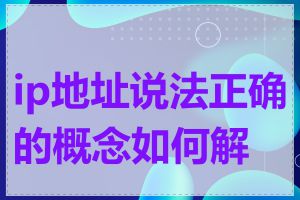 ip地址说法正确的概念如何解